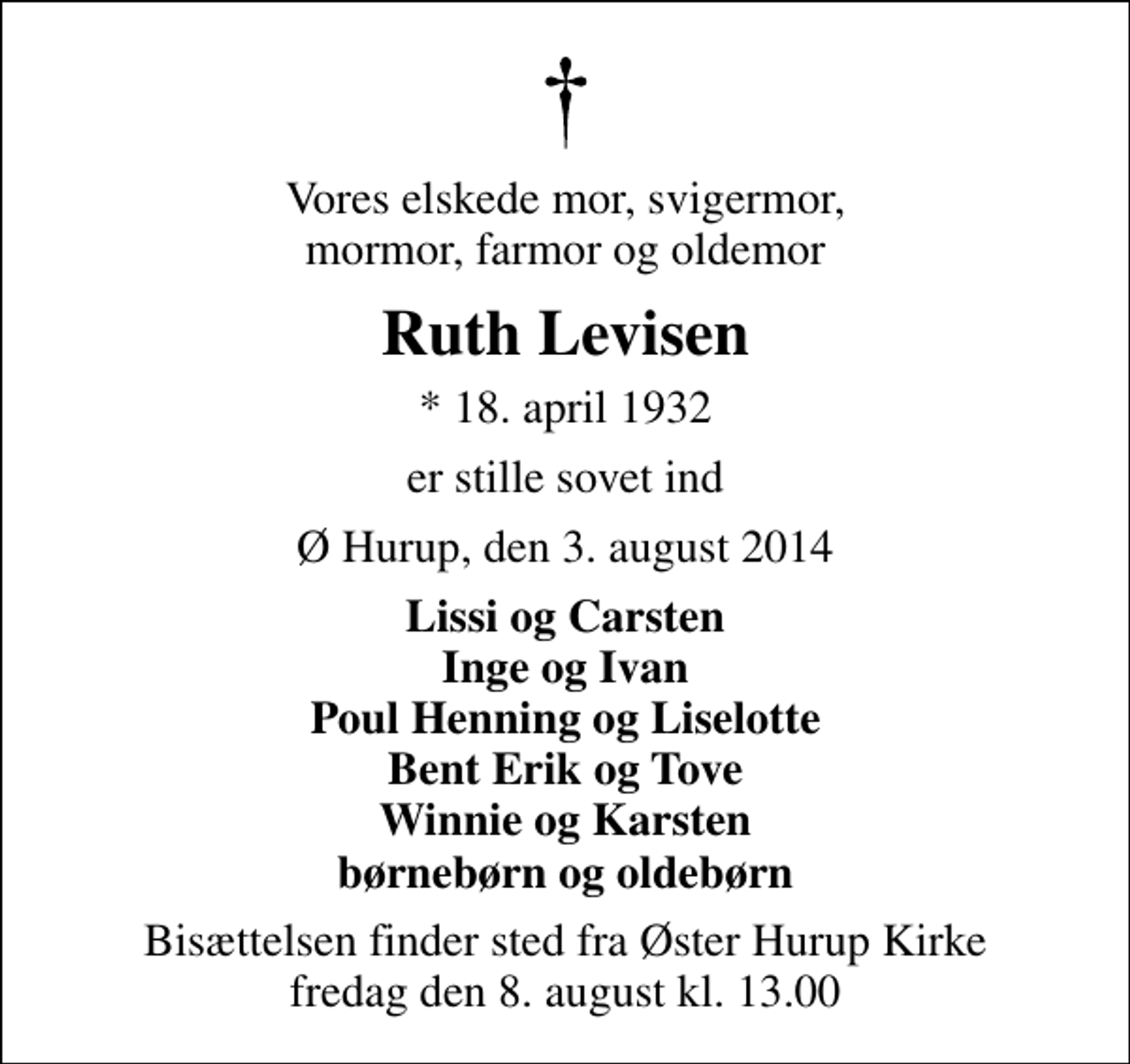 †

Vores elskede mor, svigermor, mormor, farmor og oldemor

Ruth Levisen

* 18. april 1932

er stille sovet ind

Ø Hurup, den 3. august 2014

Lissi og Carsten
Inge og Ivan
Poul Henning og Liselotte
Bent Erik og Tove
Winnie og Karsten
børnebørn og oldebørn

Bisættelsen finder sted fra Øster Hurup Kirke fredag den 8. august kl. 13.00